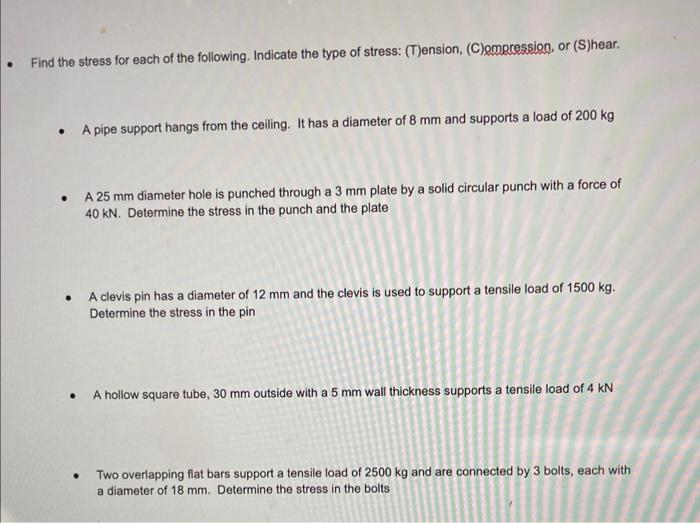 • Find the stress for each of the following. Indicate the type of stress: (T)ension, (C)ompression, or (S)hear.

• A pipe support hangs from the ceiling. It has a diameter of 8 mm and supports a load of 200 kg

• A 25 mm diameter hole is punched through a 3 mm plate by a solid circular punch with a force of 40 kN. Determine the stress in the punch and the plate

• A clevis pin has a diameter of 12 mm and the clevis is used to support a tensile load of 1500 kg. Determine the stress in the pin

• A hollow square tube, 30 mm outside with a 5 mm wall thickness supports a tensile load of 4 kN

• Two overlapping flat bars support a tensile load of 2500 kg and are connected by 3 bolts, each with a diameter of 18 mm. Determine the stress in the bolts